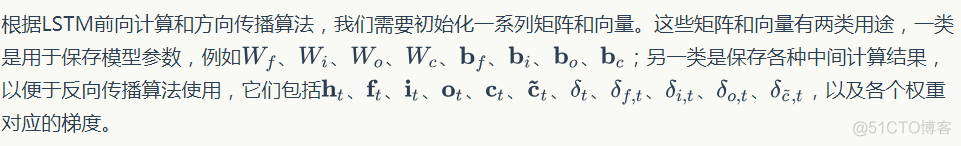 根据LSTM前向计算和方向传播算法，我们需要初始化一系列矩阵和向量。这些矩阵和向量有两类用途，一类是用于保存模型参数，例如$W_f$、$W_i$、$W_o$、$W_c$、$\mathbf{b}_f$、$\mathbf{b}_i$、$\mathbf{b}_o$、$\mathbf{b}_c$；另一类是保存各种中间计算结果，以便于反向传播算法使用，它们包括$\mathbf{h}_t$、$\mathbf{f}_t$、$\mathbf{i}_t$、$\mathbf{o}_t$、$\mathbf{c}_t$、$\tilde{\mathbf{c}}_t$、$\delta_t$、$\delta_{f,t}$、$\delta_{i,t}$、$\delta_{o,t}$、$\delta_{\tilde{c},t}$，以及各个权重对应的梯度。

@51CTO博客